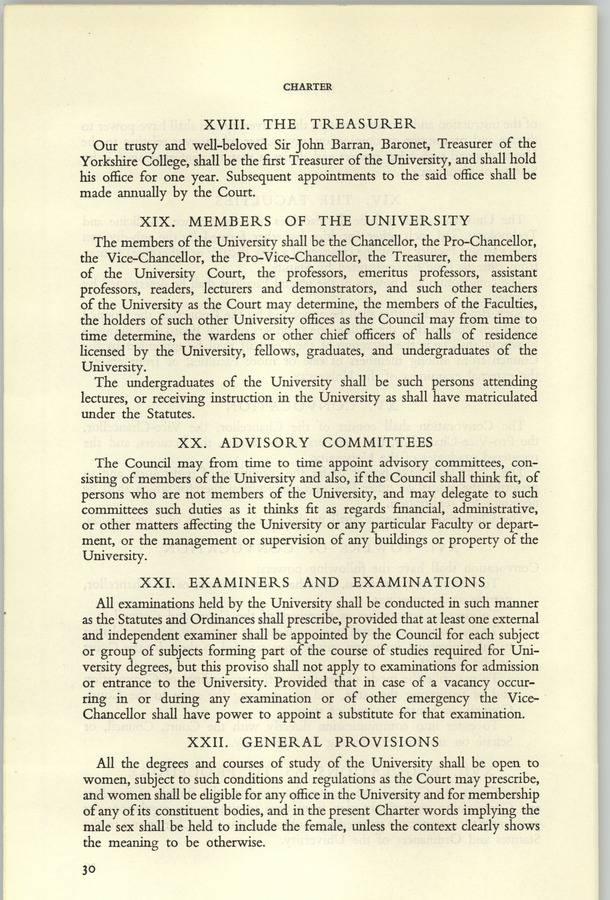 CHARTER

XVIII. THE TREASURER

Our trusty and well-beloved Sir John Barran, Baronet, Treasurer of the Yorkshire College, shall be the first Treasurer of the University, and shall hold his office for one year. Subsequent appointments to the said office shall be made annually by the Court.

XIX. MEMBERS OF THE UNIVERSITY

The members of the University shall be the Chancellor, the Pro-Chancellor, the Vice-Chancellor, the Pro-Vice-Chancellor, the Treasurer, the members of the University Court, the professors, emeritus professors, assistant professors, readers, lecturers and demonstrators, and such other teachers of the University as the Court may determine, the members of the Faculties, the holders of such other University offices as the Council may from time to time determine, the wardens or other chief officers of halls of residence licensed by the University, fellows, graduates, and undergraduates of the University.

The undergraduates of the University shall be such persons attending lectures, or receiving instruction in the University as shall have matriculated under the Statutes.

XX. ADVISORY COMMITTEES

The Council may from time to time appoint advisory committees, consisting of members of the University and also, if the Council shall think fit, of persons who are not members of the University, and may delegate to such committees such duties as it thinks fit as regards financial, administrative, or other matters affecting the University or any particular Faculty or department, or the management or supervision of any buildings or property of the University.

XXI. EXAMINERS AND EXAMINATIONS

All examinations held by the University shall be conducted in such manner as the Statutes and Ordinances shall prescribe, provided that at least one external and independent examiner shall be appointed by the Council for each subject or group of subjects forming part of the course of studies required for University degrees, but this proviso shall not apply to examinations for admission or entrance to the University. Provided that in case of a vacancy occurring in or during any examination or of other emergency the Vice-Chancellor shall have power to appoint a substitute for that examination.

XXII. GENERAL PROVISIONS

All the degrees and courses of study of the University shall be open to women, subject to such conditions and regulations as the Court may prescribe, and women shall be eligible for any office in the University and for membership of any of its constituent bodies, and in the present Charter words implying the male sex shall be held to include the female, unless the context clearly shows the meaning to be otherwise.

30